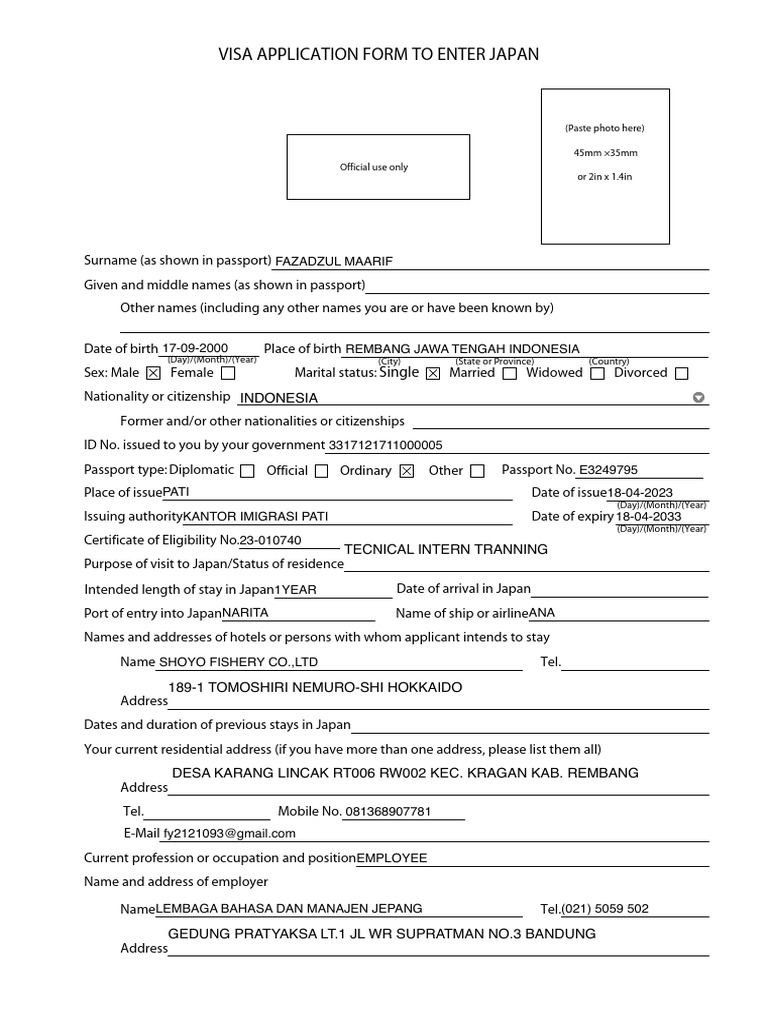 VISA APPLICATION FORM TO ENTER JAPAN

Official use only

(Paste photo here)
45mm ×35mm
or 2in x 1.4in

Surname (as shown in passport) FAZADZUL MAARIF
Given and middle names (as shown in passport)
Other names (including any other names you are or have been known by)

Date of birth 17-09-2000 (Day)/(Month)/(Year) Place of birth REMBANG JAWA TENGAH INDONESIA (City) (State or Province) (Country)
Sex: Male ☒ Female ☐ Marital status: Single ☒ Married ☐ Widowed ☐ Divorced ☐
Nationality or citizenship INDONESIA
Former and/or other nationalities or citizenships
ID No. issued to you by your government 3317121711000005
Passport type: Diplomatic ☐ Official ☐ Ordinary ☒ Other ☐ Passport No. E3249795
Place of issue PATI Date of issue 18-04-2023 (Day)/(Month)/(Year)
Issuing authority KANTOR IMIGRASI PATI Date of expiry 18-04-2033 (Day)/(Month)/(Year)
Certificate of Eligibility No. 23-010740
Purpose of visit to Japan/Status of residence TECNICAL INTERN TRANNING
Intended length of stay in Japan 1YEAR Date of arrival in Japan
Port of entry into Japan NARITA Name of ship or airline ANA
Names and addresses of hotels or persons with whom applicant intends to stay
Name SHOYO FISHERY CO.,LTD Tel.
Address 189-1 TOMOSHIRI NEMURO-SHI HOKKAIDO
Dates and duration of previous stays in Japan
Your current residential address (if you have more than one address, please list them all)
Address DESA KARANG LINCAK RT006 RW002 KEC. KRAGAN KAB. REMBANG
Tel. Mobile No. 081368907781
E-Mail fy2121093@gmail.com
Current profession or occupation and position EMPLOYEE
Name and address of employer
Name LEMBAGA BAHASA DAN MANAJEN JEPANG Tel. (021) 5059 502
Address GEDUNG PRATYAKSA LT.1 JL WR SUPRATMAN NO.3 BANDUNG